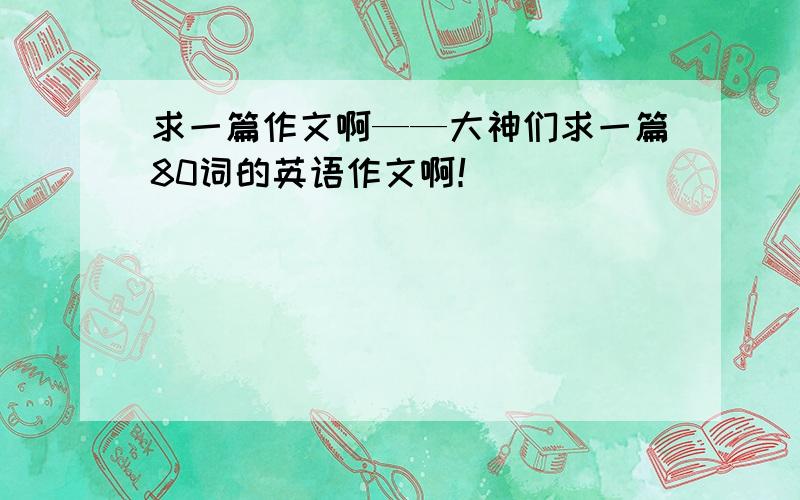 求一篇作文啊——大神们求一篇80词的英语作文啊!

ABC

Back to School